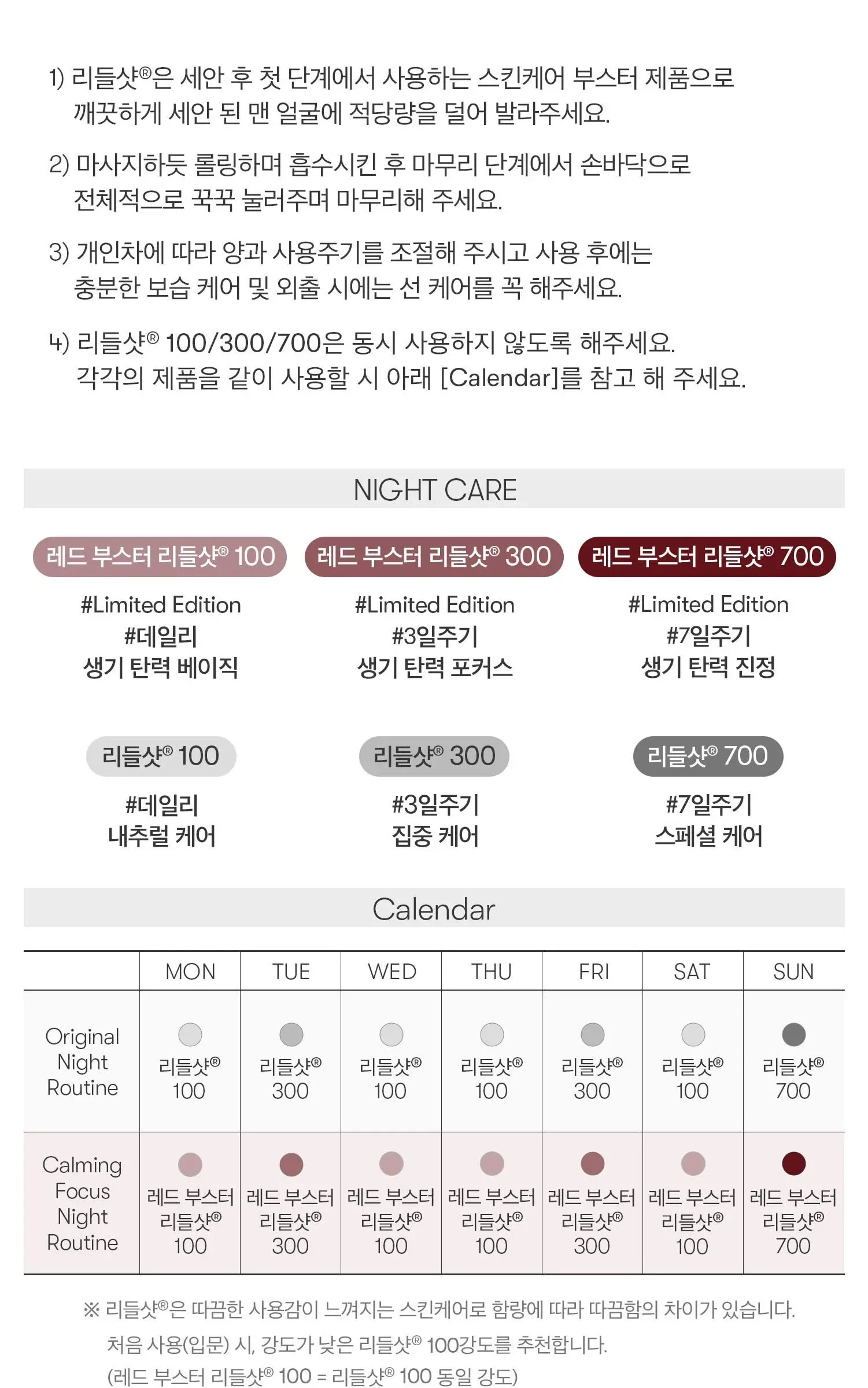 1) 리들샷®은 세안 후 첫 단계에서 사용하는 스킨케어 부스터 제품으로 깨끗하게 세안 된 맨 얼굴에 적당량을 덜어 발라주세요.

2) 마사지하듯 롤링하며 흡수시킨 후 마무리 단계에서 손바닥으로 전체적으로 꾹꾹 눌러주며 마무리해 주세요.

3) 개인차에 따라 양과 사용주기를 조절해 주시고 사용 후에는 충분한 보습 케어 및 외출 시에는 선 케어를 꼭 해주세요.

4) 리들샷® 100/300/700은 동시 사용하지 않도록 해주세요. 각각의 제품을 같이 사용할 시 아래 [Calendar]를 참고 해 주세요.

NIGHT CARE

레드 부스터 리들샷® 100
#Limited Edition
#데일리
생기 탄력 베이직

레드 부스터 리들샷® 300
#Limited Edition
#3일주기
생기 탄력 포커스

레드 부스터 리들샷® 700
#Limited Edition
#7일주기
생기 탄력 진정

리들샷® 100
#데일리
내추럴 케어

리들샷® 300
#3일주기
집중 케어

리들샷® 700
#7일주기
스페셜 케어

Calendar

| | MON | TUE | WED | THU | FRI | SAT | SUN |
|---|---|---|---|---|---|---|---|
| Original Night Routine | 리들샷® 100 | 리들샷® 300 | 리들샷® 100 | 리들샷® 100 | 리들샷® 300 | 리들샷® 100 | 리들샷® 700 |
| Calming Focus Night Routine | 레드 부스터 리들샷® 100 | 레드 부스터 리들샷® 300 | 레드 부스터 리들샷® 100 | 레드 부스터 리들샷® 100 | 레드 부스터 리들샷® 300 | 레드 부스터 리들샷® 100 | 레드 부스터 리들샷® 700 |

※ 리들샷®은 따끔한 사용감이 느껴지는 스킨케어로 함량에 따라 따끔함의 차이가 있습니다. 처음 사용(입문) 시, 강도가 낮은 리들샷® 100강도를 추천합니다. (레드 부스터 리들샷® 100 = 리들샷® 100 동일 강도)